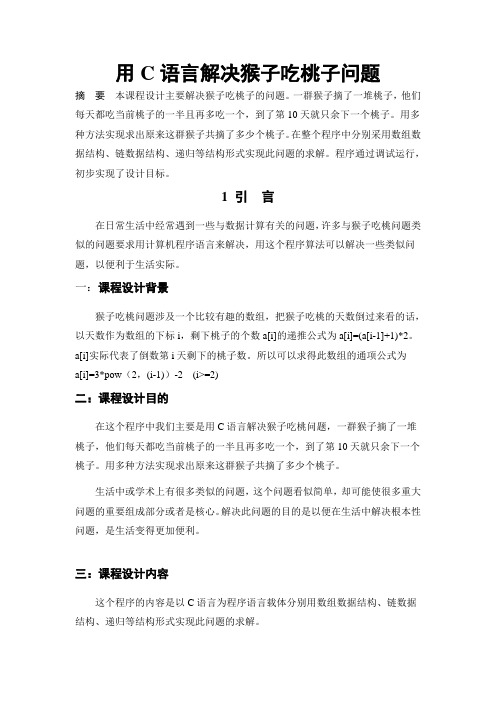 用 C 语言解决猴子吃桃子问题

摘　要　本课程设计主要解决猴子吃桃子的问题。一群猴子摘了一堆桃子，他们每天都吃当前桃子的一半且再多吃一个，到了第 10 天就只余下一个桃子。用多种方法实现求出原来这群猴子共摘了多少个桃子。在整个程序中分别采用数组数据结构、链数据结构、递归等结构形式实现此问题的求解。程序通过调试运行，初步实现了设计目标。

1 引　言

在日常生活中经常遇到一些与数据计算有关的问题，许多与猴子吃桃问题类似的问题要求用计算机程序语言来解决，用这个程序算法可以解决一些类似问题，以便利于生活实际。

一：课程设计背景

猴子吃桃问题涉及一个比较有趣的数组，把猴子吃桃的天数倒过来看的话，以天数作为数组的下标 i，剩下桃子的个数 a[i]的递推公式为 a[i]=(a[i-1]+1)*2。a[i]实际代表了倒数第 i 天剩下的桃子数。所以可以求得此数组的通项公式为 a[i]=3*pow（2，(i-1)）-2　(i>=2)

二：课程设计目的

在这个程序中我们主要是用 C 语言解决猴子吃桃问题，一群猴子摘了一堆桃子，他们每天都吃当前桃子的一半且再多吃一个，到了第 10 天就只余下一个桃子。用多种方法实现求出原来这群猴子共摘了多少个桃子。

生活中或学术上有很多类似的问题，这个问题看似简单，却可能使很多重大问题的重要组成部分或者是核心。解决此问题的目的是以便在生活中解决根本性问题，是生活变得更加便利。

三：课程设计内容

这个程序的内容是以 C 语言为程序语言载体分别用数组数据结构、链数据结构、递归等结构形式实现此问题的求解。